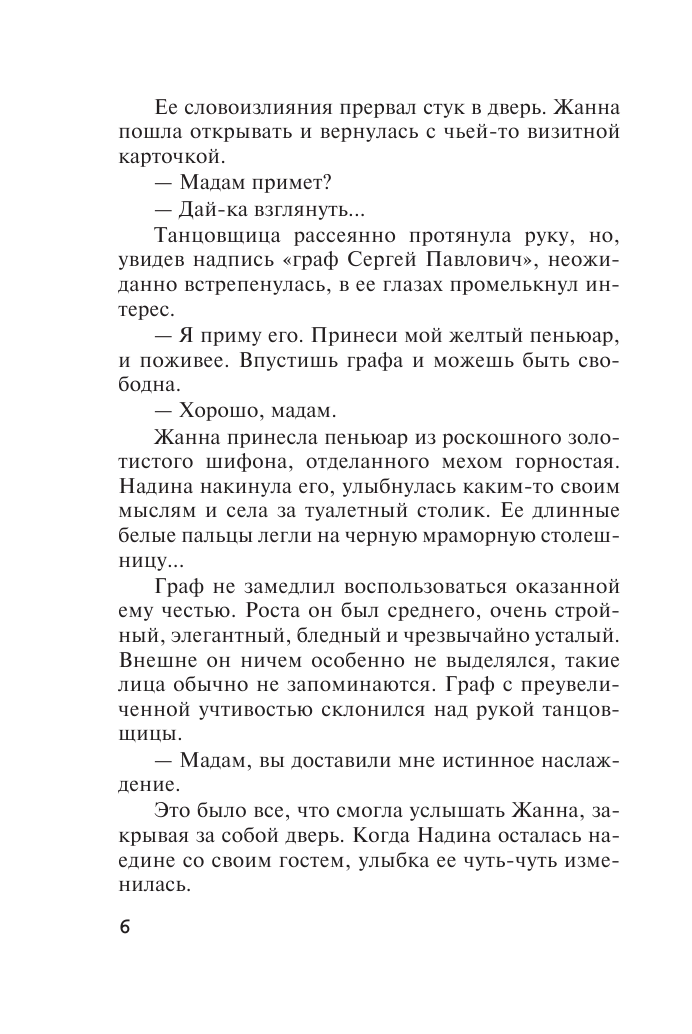 Ее словоизлияния прервал стук в дверь. Жанна пошла открывать и вернулась с чьей-то визитной карточкой.

— Мадам примет?

— Дай-ка взглянуть...

Танцовщица рассеянно протянула руку, но, увидев надпись «граф Сергей Павлович», неожиданно встрепенулась, в ее глазах промелькнул интерес.

— Я приму его. Принеси мой желтый пеньюар, и поживее. Впустишь графа и можешь быть свободна.

— Хорошо, мадам.

Жанна принесла пеньюар из роскошного золотистого шифона, отделанного мехом горностая. Надина накинула его, улыбнулась каким-то своим мыслям и села за туалетный столик. Ее длинные белые пальцы легли на черную мраморную столешницу...

Граф не замедлил воспользоваться оказанной ему честью. Роста он был среднего, очень стройный, элегантный, бледный и чрезвычайно усталый. Внешне он ничем особенно не выделялся, такие лица обычно не запоминаются. Граф с преувеличенной учтивостью склонился над рукой танцовщицы.

— Мадам, вы доставили мне истинное наслаждение.

Это было все, что смогла услышать Жанна, закрывая за собой дверь. Когда Надина осталась наедине со своим гостем, улыбка ее чуть-чуть изменилась.

6